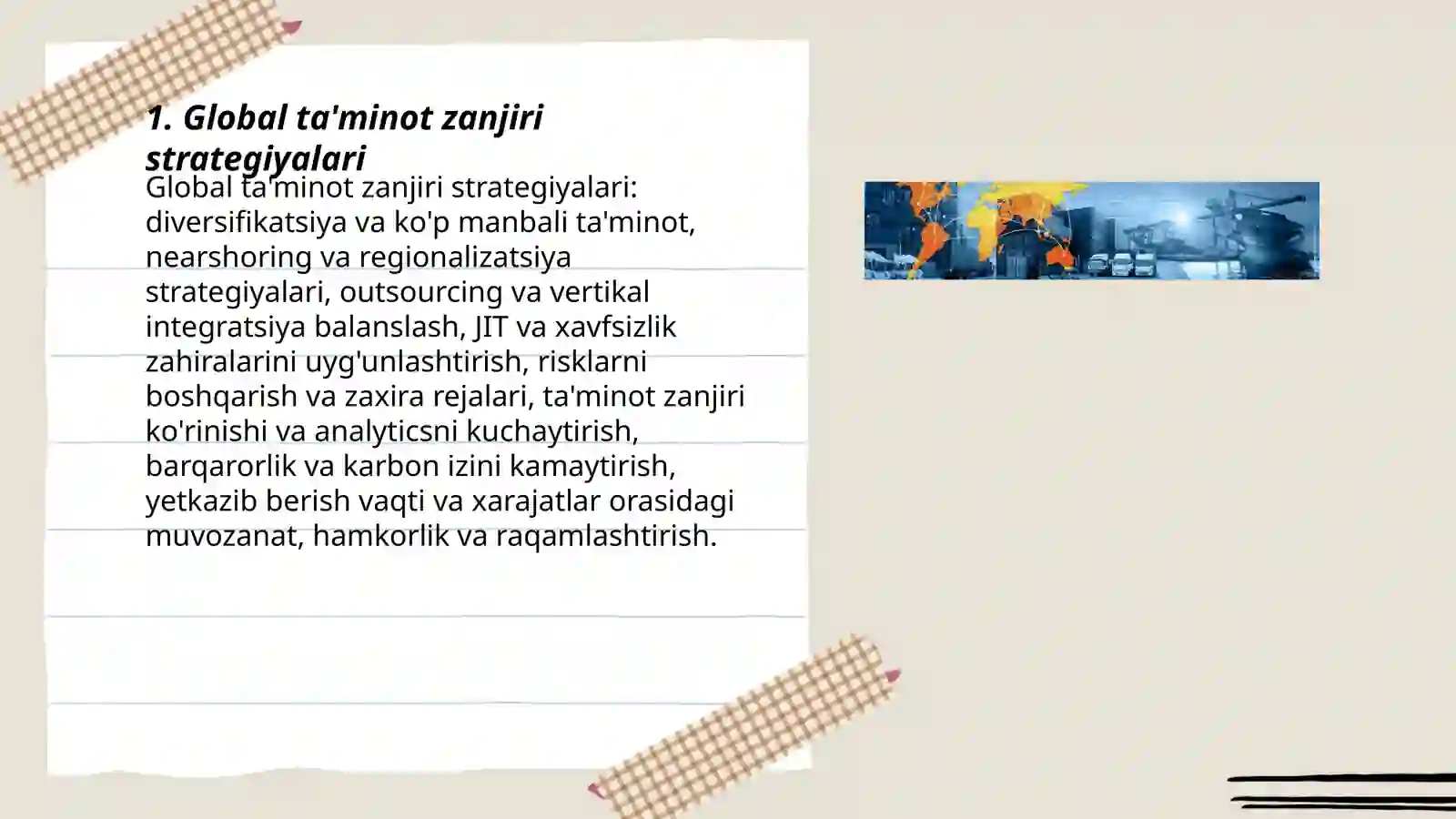 1. Global ta'minot zanjiri strategiyalari

Global ta'minot zanjiri strategiyalari: diversifikatsiya va ko'p manbali ta'minot, nearshoring va regionalizatsiya strategiyalari, outsourcing va vertikal integratsiya balanslash, JIT va xavfsizlik zahiralarini uyg'unlashtirish, risklarni boshqarish va zaxira rejalari, ta'minot zanjiri ko'rinishi va analyticsni kuchaytirish, barqarorlik va karbon izini kamaytirish, yetkazib berish vaqti va xarajatlar orasidagi muvozanat, hamkorlik va raqamlashtirish.